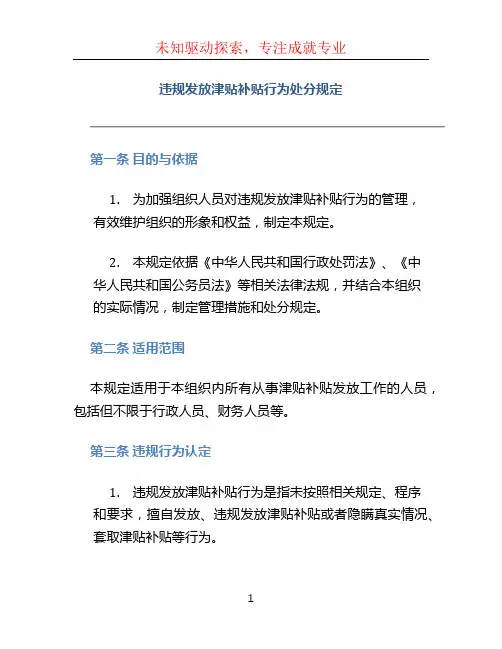 未知驱动探索，专注成就专业

违规发放津贴补贴行为处分规定

第一条 目的与依据

1. 为加强组织人员对违规发放津贴补贴行为的管理，有效维护组织的形象和权益，制定本规定。

2. 本规定依据《中华人民共和国行政处罚法》、《中华人民共和国公务员法》等相关法律法规，并结合本组织的实际情况，制定管理措施和处分规定。

第二条 适用范围

本规定适用于本组织内所有从事津贴补贴发放工作的人员，包括但不限于行政人员、财务人员等。

第三条 违规行为认定

1. 违规发放津贴补贴行为是指未按照相关规定、程序和要求，擅自发放、违规发放津贴补贴或者隐瞒真实情况、套取津贴补贴等行为。

1